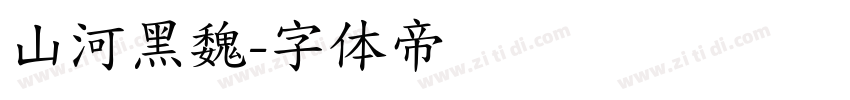 山河黑魏-字体帝

www.zi ti di.com www.zi ti di.com www.zi ti di.com www.zi ti di.com